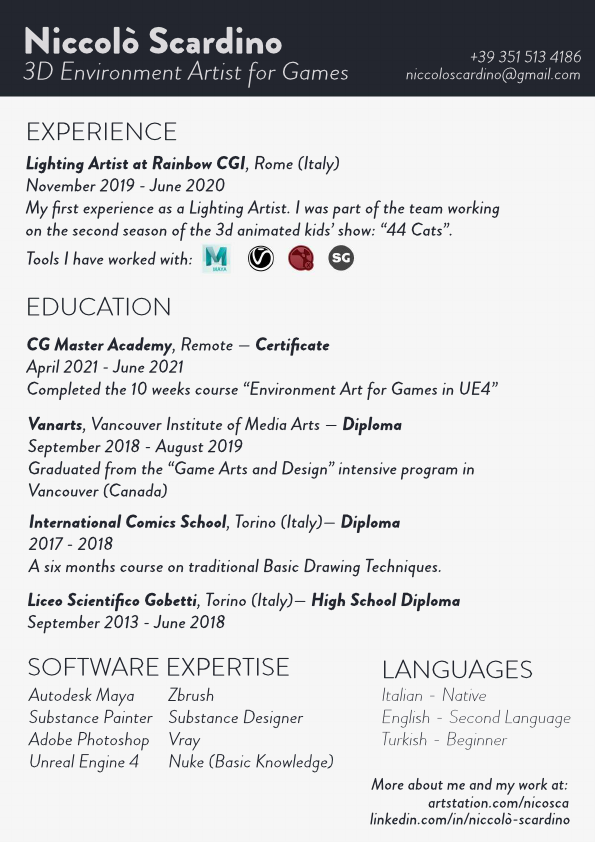 Niccolò Scardino
3D Environment Artist for Games

+39 351 513 4186
niccoloscardino@gmail.com

EXPERIENCE

Lighting Artist at Rainbow CGI, Rome (Italy)
November 2019 - June 2020
My first experience as a Lighting Artist. I was part of the team working on the second season of the 3d animated kids' show: "44 Cats".
Tools I have worked with: M MAYA SG

EDUCATION

CG Master Academy, Remote — Certificate
April 2021 - June 2021
Completed the 10 weeks course "Environment Art for Games in UE4"

Vanarts, Vancouver Institute of Media Arts — Diploma
September 2018 - August 2019
Graduated from the "Game Arts and Design" intensive program in Vancouver (Canada)

International Comics School, Torino (Italy)— Diploma
2017 - 2018
A six months course on traditional Basic Drawing Techniques.

Liceo Scientifico Gobetti, Torino (Italy)— High School Diploma
September 2013 - June 2018

SOFTWARE EXPERTISE

Autodesk Maya
Substance Painter
Adobe Photoshop
Unreal Engine 4
Zbrush
Substance Designer
Vray
Nuke (Basic Knowledge)

LANGUAGES

Italian - Native
English - Second Language
Turkish - Beginner

More about me and my work at:
artstation.com/nicosca
linkedin.com/in/niccolò-scardino